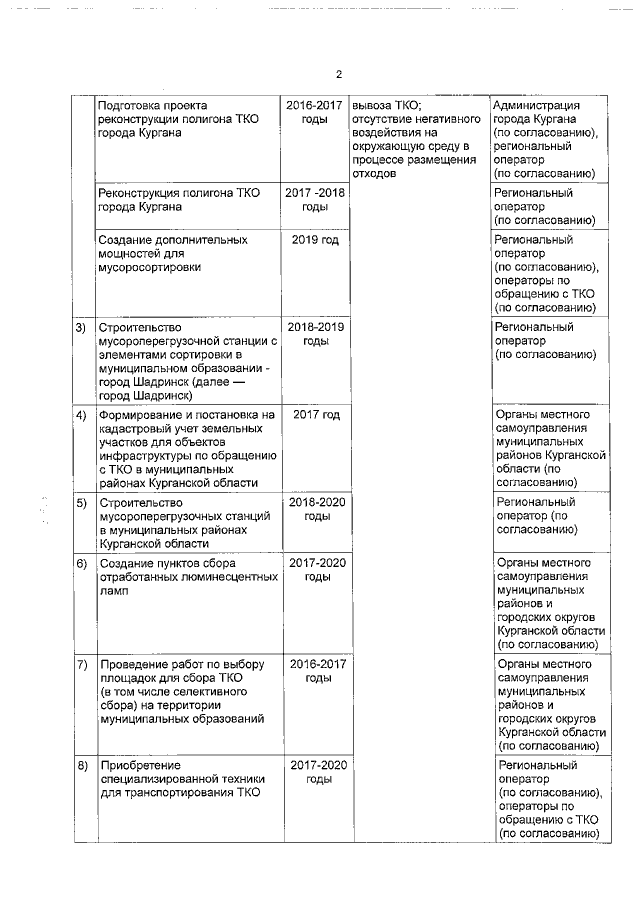 2

| | | | | |
|---|---|---|---|---|
| | Подготовка проекта реконструкции полигона ТКО города Кургана | 2016-2017 годы | вывоза ТКО; отсутствие негативного воздействия на окружающую среду в процессе размещения отходов | Администрация города Кургана (по согласованию), региональный оператор (по согласованию) |
| | Реконструкция полигона ТКО города Кургана | 2017 -2018 годы | | Региональный оператор (по согласованию) |
| | Создание дополнительных мощностей для мусоросортировки | 2019 год | | Региональный оператор (по согласованию), операторы по обращению с ТКО (по согласованию) |
| 3) | Строительство мусороперегрузочной станции с элементами сортировки в муниципальном образовании - город Шадринск (далее — город Шадринск) | 2018-2019 годы | | Региональный оператор (по согласованию) |
| 4) | Формирование и постановка на кадастровый учет земельных участков для объектов инфраструктуры по обращению с ТКО в муниципальных районах Курганской области | 2017 год | | Органы местного самоуправления муниципальных районов Курганской области (по согласованию) |
| 5) | Строительство мусороперегрузочных станций в муниципальных районах Курганской области | 2018-2020 годы | | Региональный оператор (по согласованию) |
| 6) | Создание пунктов сбора отработанных люминесцентных ламп | 2017-2020 годы | | Органы местного самоуправления муниципальных районов и городских округов Курганской области (по согласованию) |
| 7) | Проведение работ по выбору площадок для сбора ТКО (в том числе селективного сбора) на территории муниципальных образований | 2016-2017 годы | | Органы местного самоуправления муниципальных районов и городских округов Курганской области (по согласованию) |
| 8) | Приобретение специализированной техники для транспортирования ТКО | 2017-2020 годы | | Региональный оператор (по согласованию), операторы по обращению с ТКО (по согласованию) |